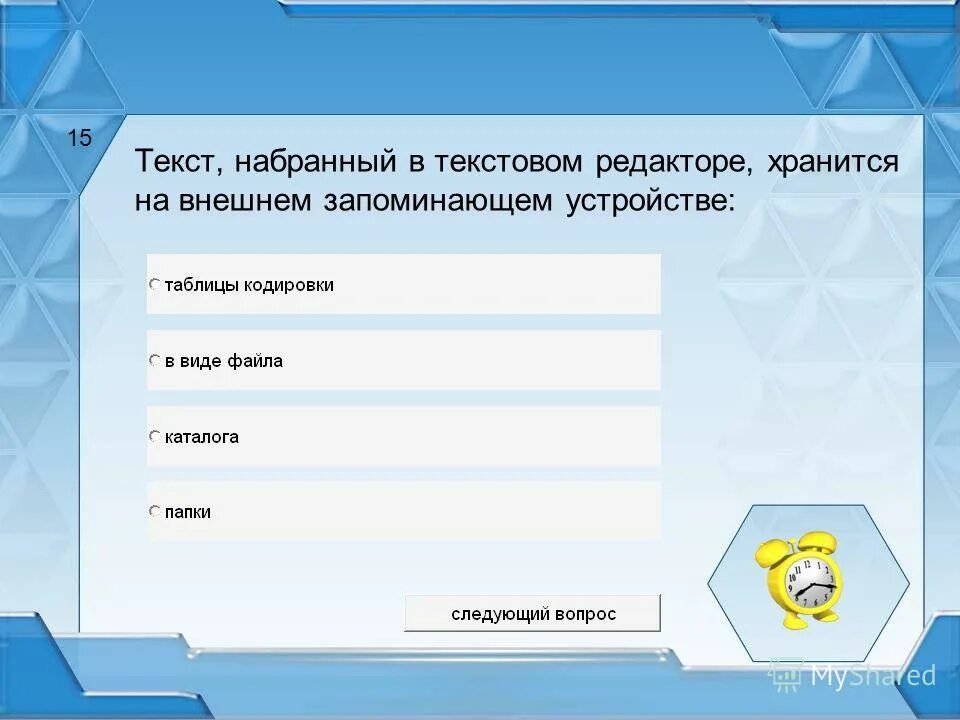 15

Текст, набранный в текстовом редакторе, хранится на внешнем запоминающем устройстве:

таблицы кодировки

в виде файла

каталога

папки

следующий вопрос

MyShared